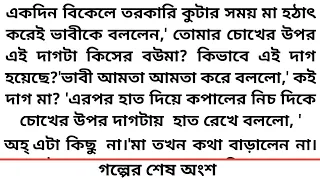 একদিন বিকেলে তরকারি কুটার সময় মা হঠাৎ করেই ভাবীকে বললেন,' তোমার চোখের উপর এই দাগটা কিসের বউমা? কিভাবে এই দাগ হয়েছে?'ভাবী আমতা আমতা করে বললো,' কই দাগ মা? 'এরপর হাত দিয়ে কপালের নিচ দিকে চোখের উপর দাগটায় হাত রেখে বললো, ' অহ্ এটা কিছু না।'মা তখন কথা বাড়ালেন না।

গল্পের শেষ অংশ